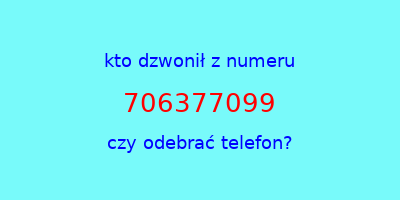 kto dzwonił z numeru

706377099

czy odebrać telefon?